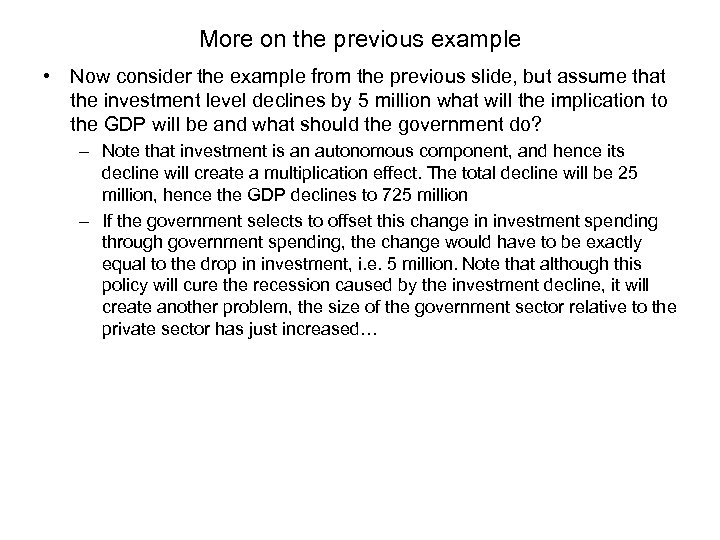 More on the previous example

• Now consider the example from the previous slide, but assume that the investment level declines by 5 million what will the implication to the GDP will be and what should the government do?

– Note that investment is an autonomous component, and hence its decline will create a multiplication effect. The total decline will be 25 million, hence the GDP declines to 725 million

– If the government selects to offset this change in investment spending through government spending, the change would have to be exactly equal to the drop in investment, i.e. 5 million. Note that although this policy will cure the recession caused by the investment decline, it will create another problem, the size of the government sector relative to the private sector has just increased…